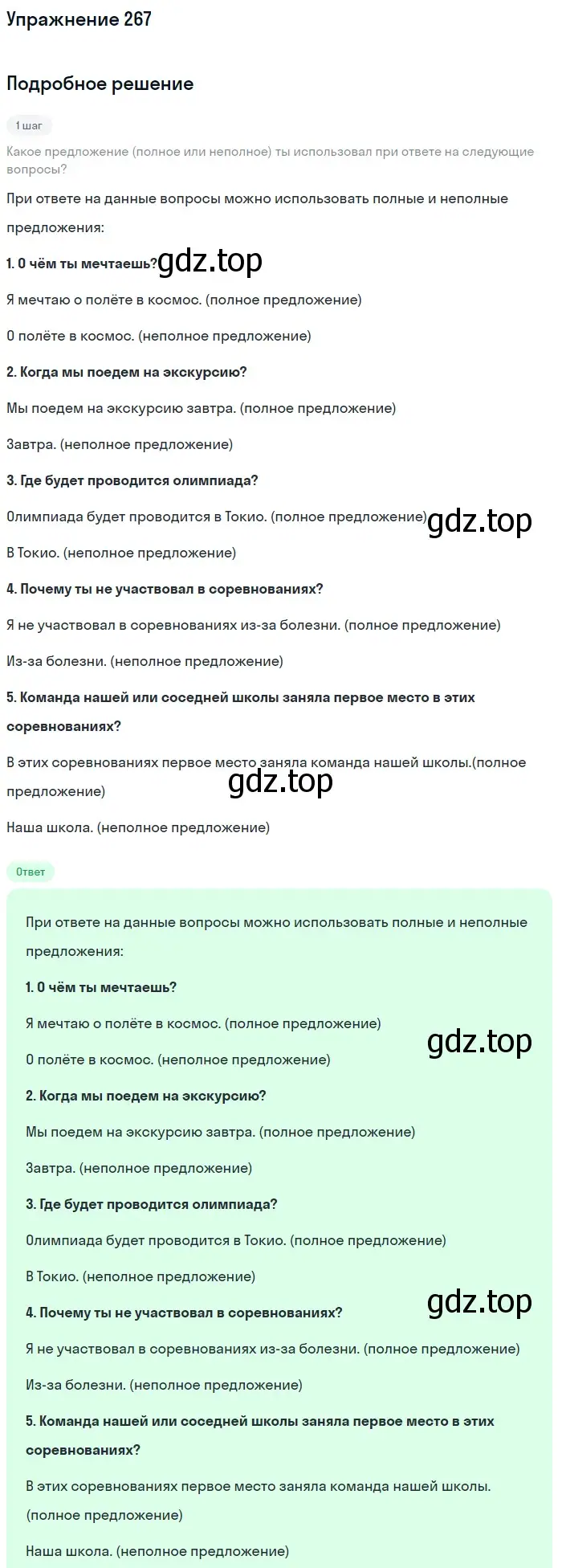 Упражнение 267

Подробное решение

1 шаг

Какое предложение (полное или неполное) ты использовал при ответе на следующие вопросы?

При ответе на данные вопросы можно использовать полные и неполные предложения:

1. О чём ты мечтаешь? gdz.top

Я мечтаю о полёте в космос. (полное предложение)

О полёте в космос. (неполное предложение)

2. Когда мы поедем на экскурсию?

Мы поедем на экскурсию завтра. (полное предложение)

Завтра. (неполное предложение)

3. Где будет проводится олимпиада?

Олимпиада будет проводится в Токио. (полное предложение) gdz.top

В Токио. (неполное предложение)

4. Почему ты не участвовал в соревнованиях?

Я не участвовал в соревнованиях из-за болезни. (полное предложение)

Из-за болезни. (неполное предложение)

5. Команда нашей или соседней школы заняла первое место в этих соревнованиях?

В этих соревнованиях первое место заняла команда нашей школы.(полное предложение)

gdz.top

Наша школа. (неполное предложение)

Ответ

При ответе на данные вопросы можно использовать полные и неполные предложения:

1. О чём ты мечтаешь?

Я мечтаю о полёте в космос. (полное предложение)

gdz.top

О полёте в космос. (неполное предложение)

2. Когда мы поедем на экскурсию?

Мы поедем на экскурсию завтра. (полное предложение)

Завтра. (неполное предложение)

3. Где будет проводится олимпиада?

Олимпиада будет проводится в Токио. (полное предложение)

В Токио. (неполное предложение)

gdz.top

4. Почему ты не участвовал в соревнованиях?

Я не участвовал в соревнованиях из-за болезни. (полное предложение)

Из-за болезни. (неполное предложение)

5. Команда нашей или соседней школы заняла первое место в этих соревнованиях?

В этих соревнованиях первое место заняла команда нашей школы. (полное предложение)

Наша школа. (неполное предложение)